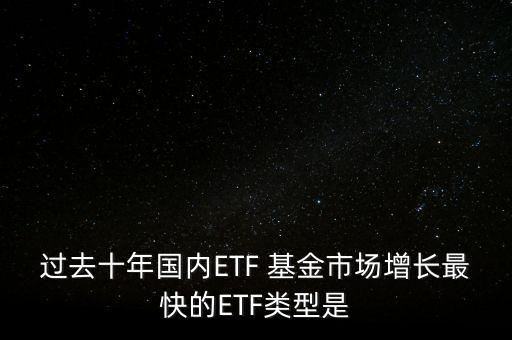 过去十年国内ETF 基金市场增长最快的ETF类型是